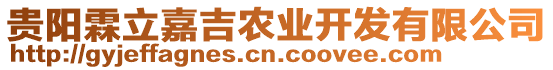 贵阳霖立嘉吉农业开发有限公司
http://gyjeffagnes.cn.coovee.com